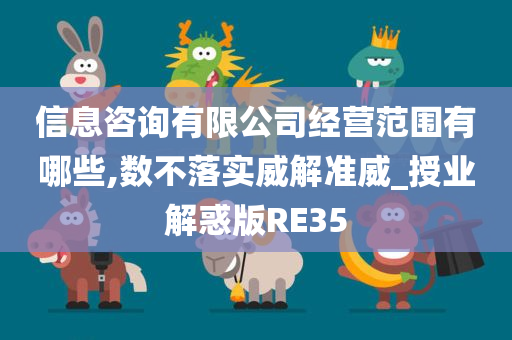 信息咨询有限公司经营范围有哪些,数不落实威解准威_授业解惑版RE35